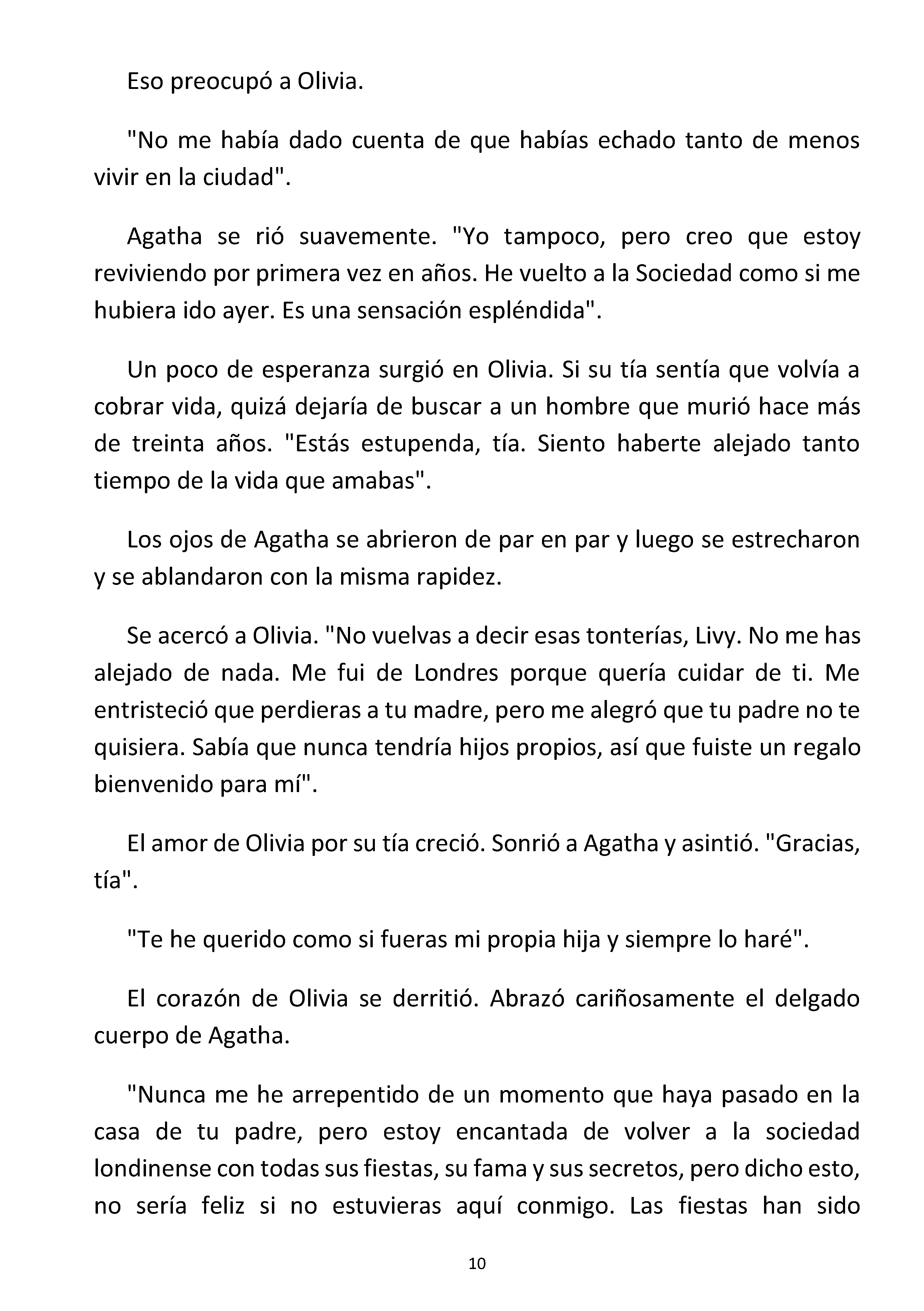 Eso preocupó a Olivia.

"No me había dado cuenta de que habías echado tanto de menos vivir en la ciudad".

Agatha se rió suavemente. "Yo tampoco, pero creo que estoy reviviendo por primera vez en años. He vuelto a la Sociedad como si me hubiera ido ayer. Es una sensación espléndida".

Un poco de esperanza surgió en Olivia. Si su tía sentía que volvía a cobrar vida, quizá dejaría de buscar a un hombre que murió hace más de treinta años. "Estás estupenda, tía. Siento haberte alejado tanto tiempo de la vida que amabas".

Los ojos de Agatha se abrieron de par en par y luego se estrecharon y se ablandaron con la misma rapidez.

Se acercó a Olivia. "No vuelvas a decir esas tonterías, Livy. No me has alejado de nada. Me fui de Londres porque quería cuidar de ti. Me entristeció que perdieras a tu madre, pero me alegró que tu padre no te quisiera. Sabía que nunca tendría hijos propios, así que fuiste un regalo bienvenido para mí".

El amor de Olivia por su tía creció. Sonrió a Agatha y asintió. "Gracias, tía".

"Te he querido como si fueras mi propia hija y siempre lo haré".

El corazón de Olivia se derritió. Abrazó cariñosamente el delgado cuerpo de Agatha.

"Nunca me he arrepentido de un momento que haya pasado en la casa de tu padre, pero estoy encantada de volver a la sociedad londinense con todas sus fiestas, su fama y sus secretos, pero dicho esto, no sería feliz si no estuvieras aquí conmigo. Las fiestas han sido

10